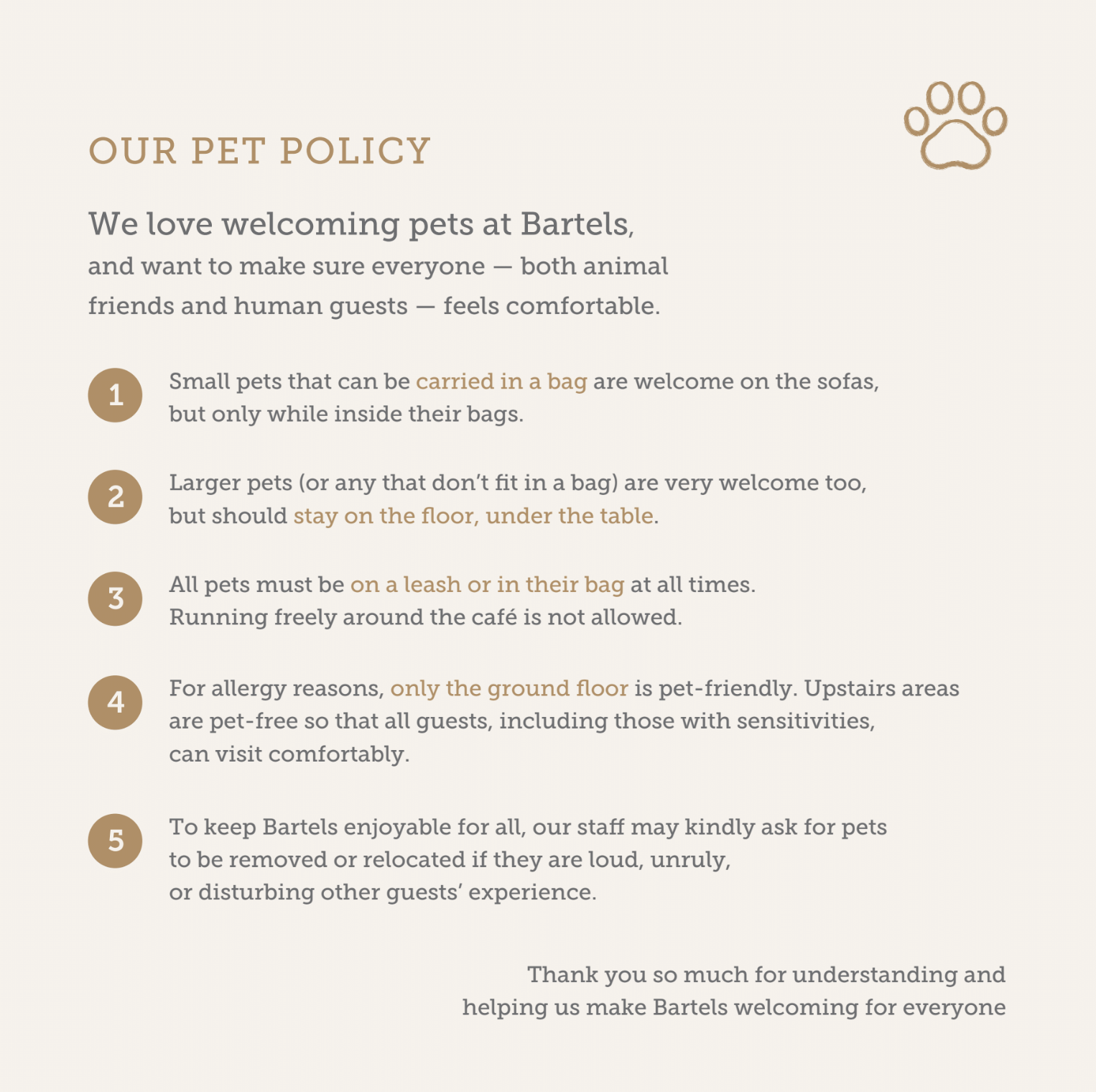 OUR PET POLICY

We love welcoming pets at Bartels, and want to make sure everyone — both animal friends and human guests — feels comfortable.

1 Small pets that can be carried in a bag are welcome on the sofas, but only while inside their bags.

2 Larger pets (or any that don't fit in a bag) are very welcome too, but should stay on the floor, under the table.

3 All pets must be on a leash or in their bag at all times. Running freely around the café is not allowed.

4 For allergy reasons, only the ground floor is pet-friendly. Upstairs areas are pet-free so that all guests, including those with sensitivities, can visit comfortably.

5 To keep Bartels enjoyable for all, our staff may kindly ask for pets to be removed or relocated if they are loud, unruly, or disturbing other guests' experience.

Thank you so much for understanding and helping us make Bartels welcoming for everyone